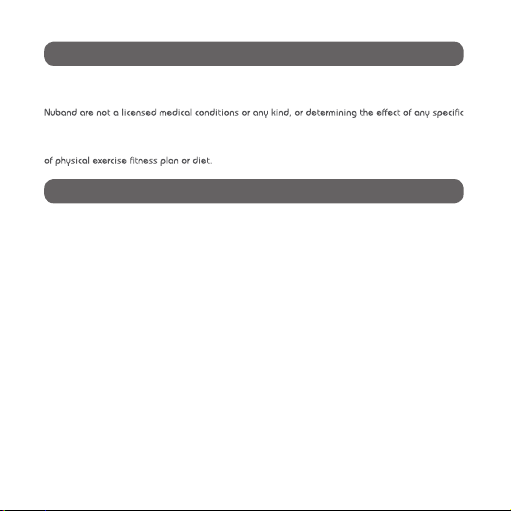 Nuband are not a licensed medical conditions or any kind, or determining the effect of any specific

of physical exercise fitness plan or diet.